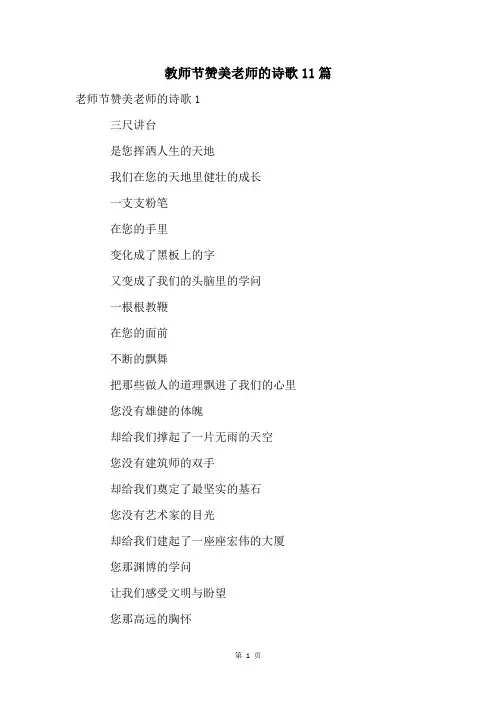 教师节赞美老师的诗歌11篇

老师节赞美老师的诗歌1

三尺讲台

是您挥洒人生的天地

我们在您的天地里健壮的成长

一支支粉笔

在您的手里

变化成了黑板上的字

又变成了我们的头脑里的学问

一根根教鞭

在您的面前

不断的飘舞

把那些做人的道理飘进了我们的心里

您没有雄健的体魄

却给我们撑起了一片无雨的天空

您没有建筑师的双手

却给我们奠定了最坚实的基石

您没有艺术家的目光

却给我们建起了一座座宏伟的大厦

您那渊博的学问

让我们感受文明与盼望

您那高远的胸怀

第 1 页